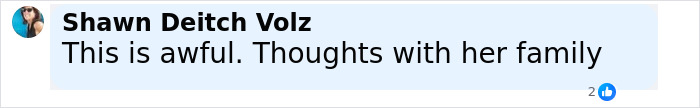 Shawn Deitch Volz
This is awful. Thoughts with her family
2